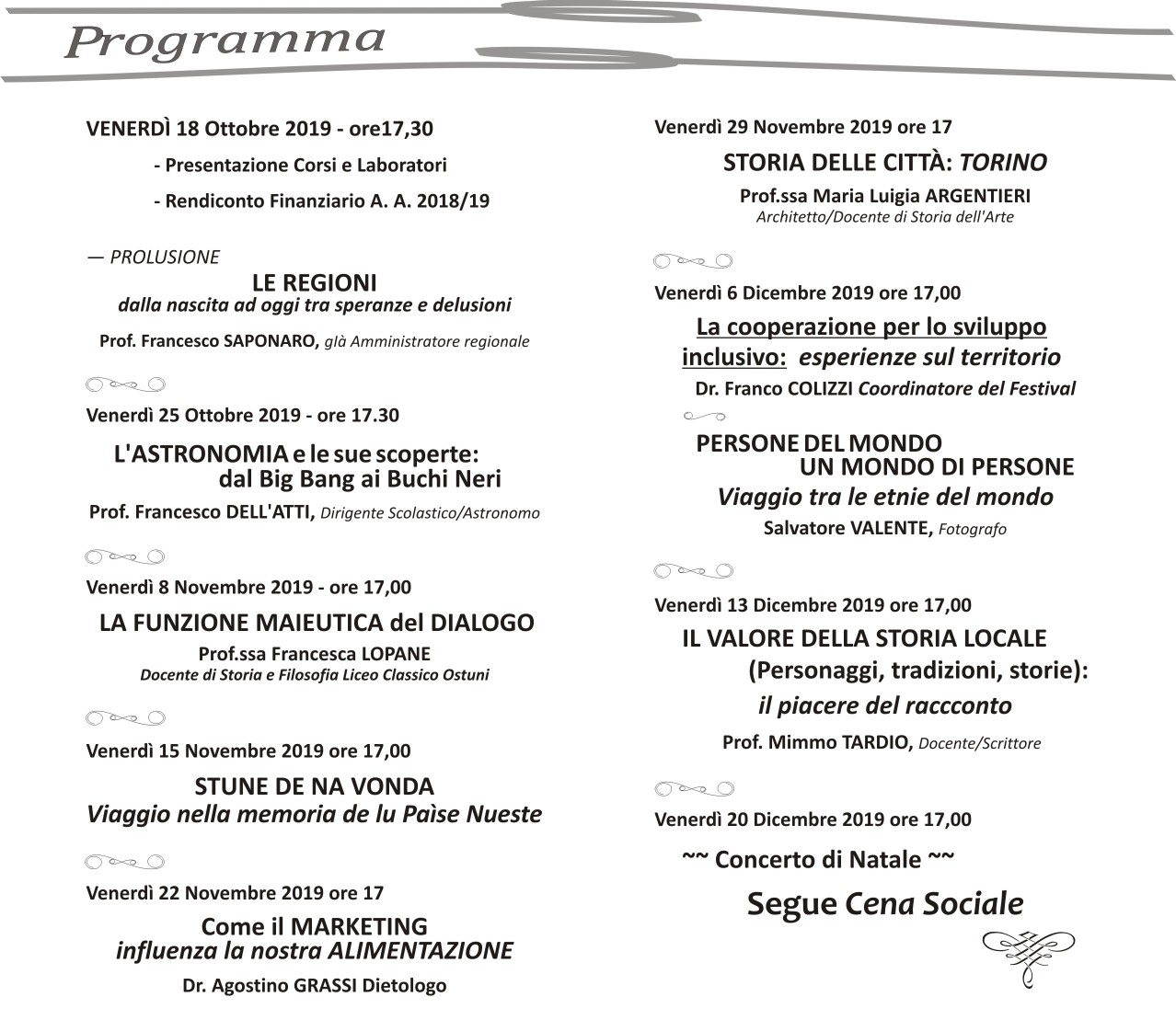 Programma

VENERDÌ 18 Ottobre 2019 - ore17,30

- Presentazione Corsi e Laboratori

- Rendiconto Finanziario A. A. 2018/19

— PROLUSIONE

LE REGIONI
dalla nascita ad oggi tra speranze e delusioni

Prof. Francesco SAPONARO, glà Amministratore regionale

Venerdì 25 Ottobre 2019 - ore 17.30

L'ASTRONOMIA e le sue scoperte: dal Big Bang ai Buchi Neri

Prof. Francesco DELL'ATTI, Dirigente Scolastico/Astronomo

Venerdì 8 Novembre 2019 - ore 17,00

LA FUNZIONE MAIEUTICA del DIALOGO

Prof.ssa Francesca LOPANE
Docente di Storia e Filosofia Liceo Classico Ostuni

Venerdì 15 Novembre 2019 ore 17,00

STUNE DE NA VONDA
Viaggio nella memoria de lu Pàise Nueste

Venerdì 22 Novembre 2019 ore 17

Come il MARKETING
influenza la nostra ALIMENTAZIONE

Dr. Agostino GRASSI Dietologo

Venerdì 29 Novembre 2019 ore 17

STORIA DELLE CITTÀ: TORINO

Prof.ssa Maria Luigia ARGENTIERI
Architetto/Docente di Storia dell'Arte

Venerdì 6 Dicembre 2019 ore 17,00

La cooperazione per lo sviluppo inclusivo: esperienze sul territorio

Dr. Franco COLIZZI Coordinatore del Festival

PERSONE DEL MONDO
UN MONDO DI PERSONE
Viaggio tra le etnie del mondo

Salvatore VALENTE, Fotografo

Venerdì 13 Dicembre 2019 ore 17,00

IL VALORE DELLA STORIA LOCALE
(Personaggi, tradizioni, storie):
il piacere del raccconto

Prof. Mimmo TARDIO, Docente/Scrittore

Venerdì 20 Dicembre 2019 ore 17,00

~~ Concerto di Natale ~~

Segue Cena Sociale